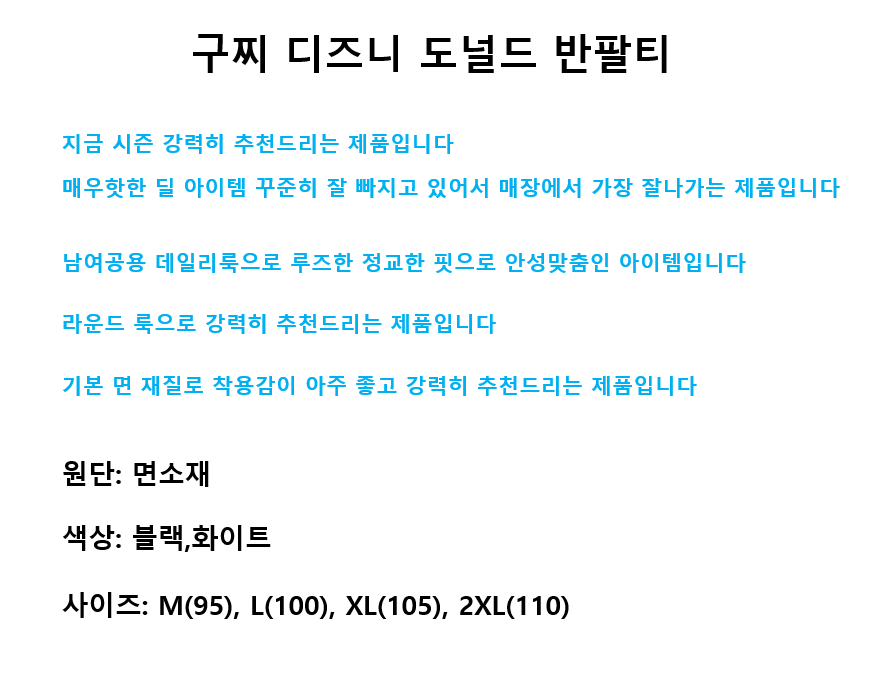 구찌 디즈니 도널드 반팔티

지금 시즌 강력히 추천드리는 제품입니다

매우핫한 딜 아이템 꾸준히 잘 빠지고 있어서 매장에서 가장 잘나가는 제품입니다

남여공용 데일리룩으로 루즈한 정교한 핏으로 안성맞춤인 아이템입니다

라운드 룩으로 강력히 추천드리는 제품입니다

기본 면 재질로 착용감이 아주 좋고 강력히 추천드리는 제품입니다

원단: 면소재

색상: 블랙,화이트

사이즈: M(95), L(100), XL(105), 2XL(110)